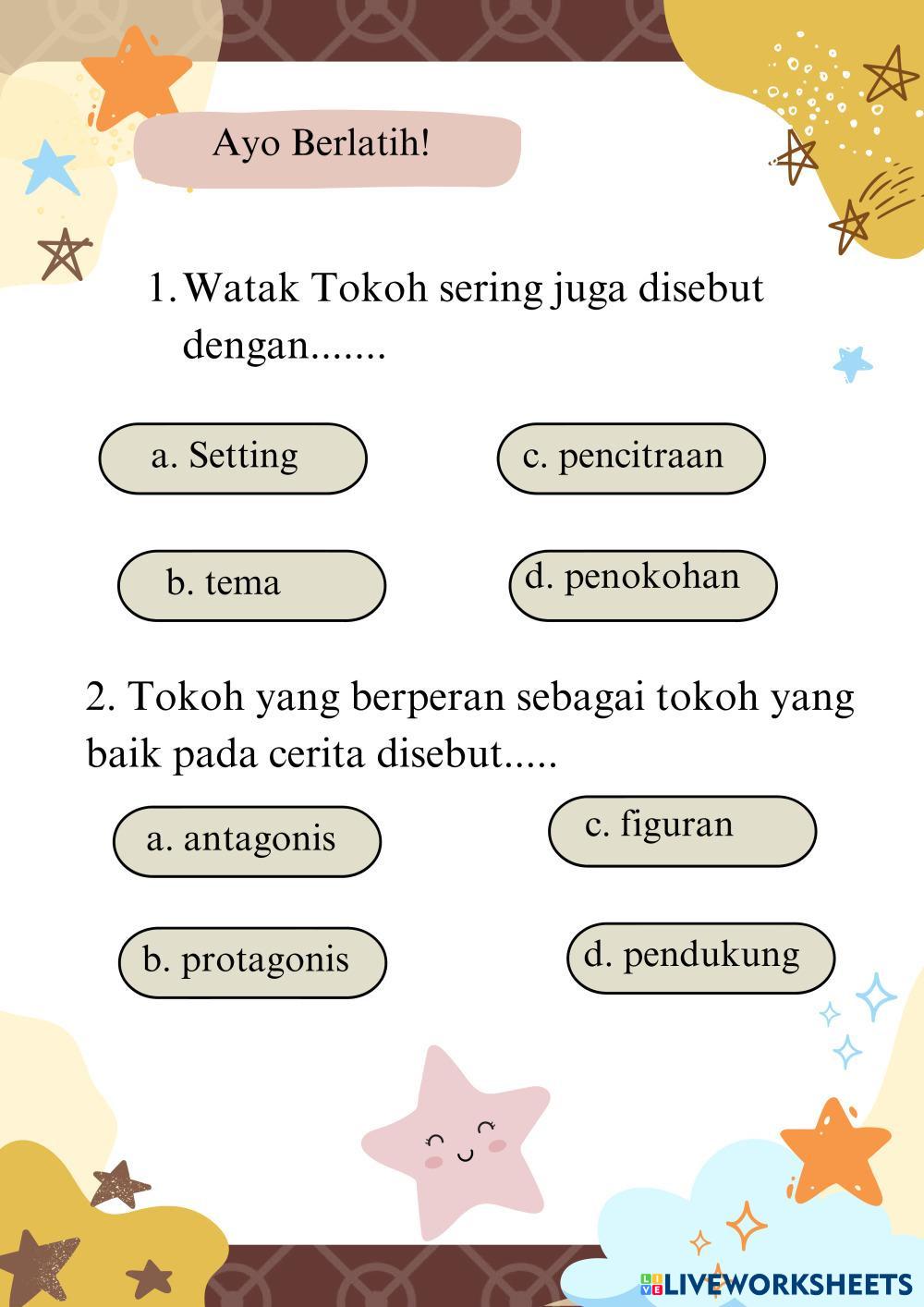 Ayo Berlatih!

1. Watak Tokoh sering juga disebut dengan.......

a. Setting

c. pencitraan

b. tema

d. penokohan

2. Tokoh yang berperan sebagai tokoh yang baik pada cerita disebut.....

a. antagonis

c. figuran

b. protagonis

d. pendukung

LIVEWORKSHEETS